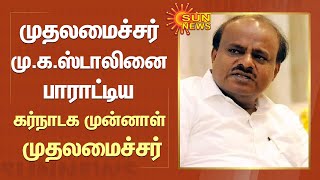 SUN NEWS

முதலமைச்சர் மு.க.ஸ்டாலினை பாராட்டிய கர்நாடக முன்னாள் முதலமைச்சர்